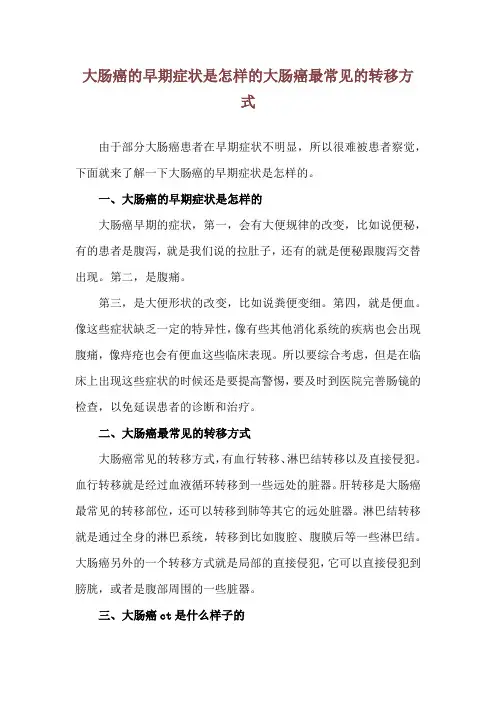 大肠癌的早期症状是怎样的大肠癌最常见的转移方式

由于部分大肠癌患者在早期症状不明显，所以很难被患者察觉，下面就来了解一下大肠癌的早期症状是怎样的。

一、大肠癌的早期症状是怎样的

大肠癌早期的症状，第一，会有大便规律的改变，比如说便秘，有的患者是腹泻，就是我们说的拉肚子，还有的就是便秘跟腹泻交替出现。第二，是腹痛。

第三，是大便形状的改变，比如说粪便变细。第四，就是便血。像这些症状缺乏一定的特异性，像有些其他消化系统的疾病也会出现腹痛，像痔疮也会有便血这些临床表现。所以要综合考虑，但是在临床上出现这些症状的时候还是要提高警惕，要及时到医院完善肠镜的检查，以免延误患者的诊断和治疗。

二、大肠癌最常见的转移方式

大肠癌常见的转移方式，有血行转移、淋巴结转移以及直接侵犯。血行转移就是经过血液循环转移到一些远处的脏器。肝转移是大肠癌最常见的转移部位，还可以转移到肺等其它的远处脏器。淋巴结转移就是通过全身的淋巴系统，转移到比如腹腔、腹膜后等一些淋巴结。大肠癌另外的一个转移方式就是局部的直接侵犯，它可以直接侵犯到膀胱，或者是腹部周围的一些脏器。

三、大肠癌 ct 是什么样子的